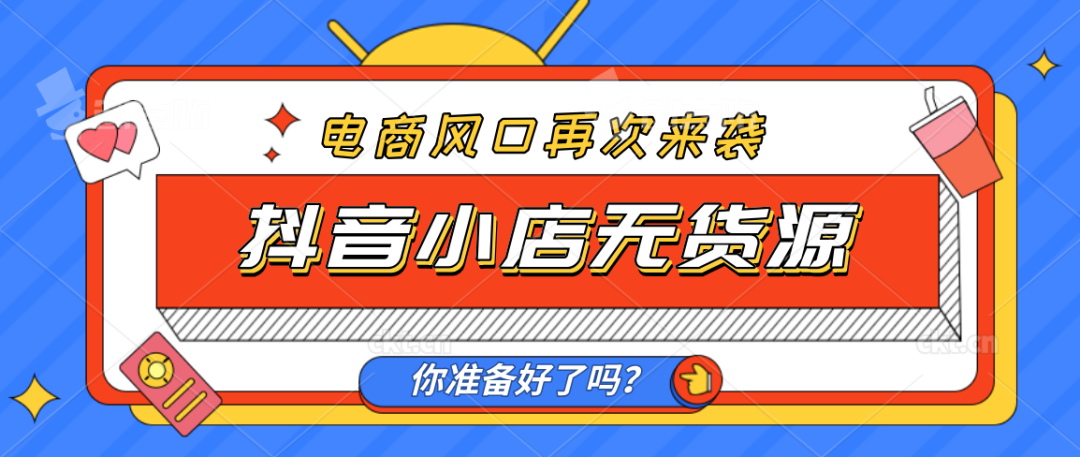 电商风口再次来袭

抖音小店无货源

你准备好了吗?